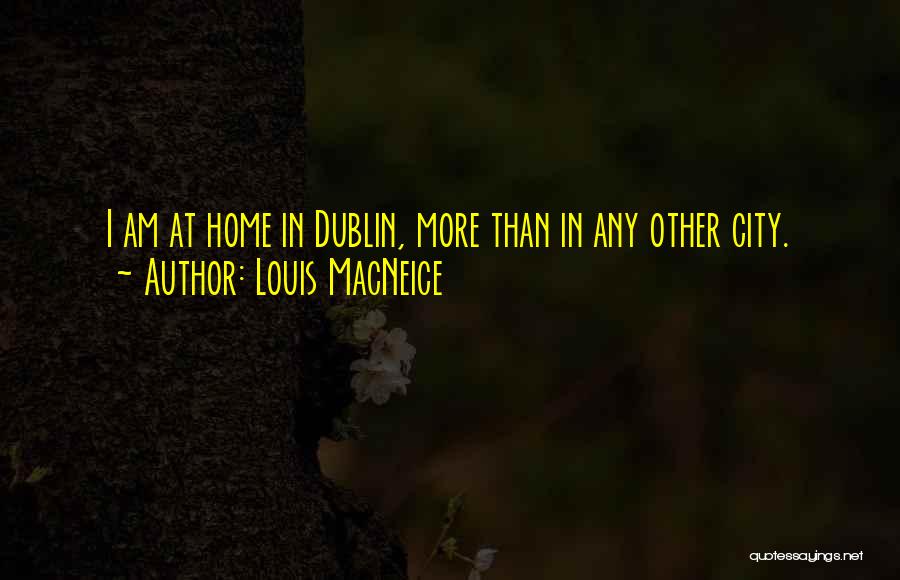 I am at home in Dublin, more than in any other city.
~ Author: Louis MacNeice

quotessayings.net